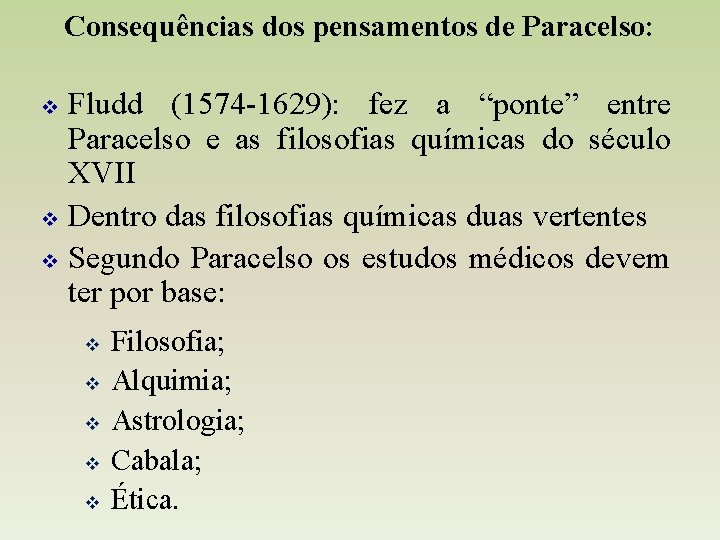 Consequências dos pensamentos de Paracelso:

❖ Fludd (1574-1629): fez a “ponte” entre Paracelso e as filosofias químicas do século XVII

❖ Dentro das filosofias químicas duas vertentes

❖ Segundo Paracelso os estudos médicos devem ter por base:

❖ Filosofia;
❖ Alquimia;
❖ Astrologia;
❖ Cabala;
❖ Ética.